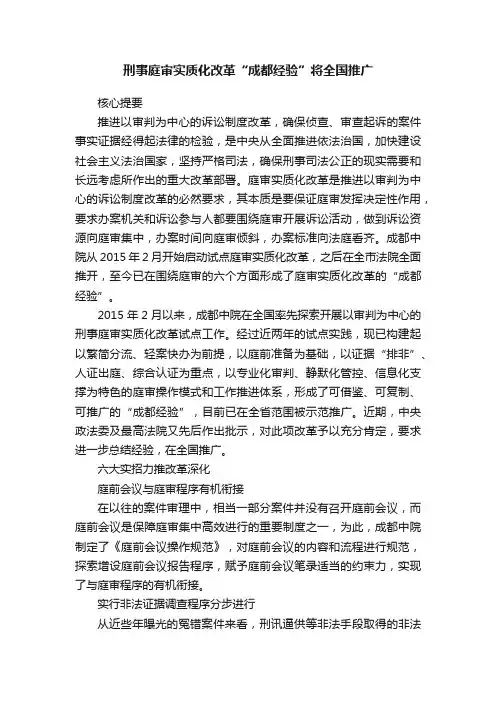 刑事庭审实质化改革“成都经验”将全国推广

核心提要

推进以审判为中心的诉讼制度改革，确保侦查、审查起诉的案件事实证据经得起法律的检验，是中央从全面推进依法治国，加快建设社会主义法治国家，坚持严格司法，确保刑事司法公正的现实需要和长远考虑所作出的重大改革部署。庭审实质化改革是推进以审判为中心的诉讼制度改革的必然要求，其本质是要保证庭审发挥决定性作用，要求办案机关和诉讼参与人都要围绕庭审开展诉讼活动，做到诉讼资源向庭审集中，办案时间向庭审倾斜，办案标准向法庭看齐。成都中院从 2015 年 2 月开始启动试点庭审实质化改革，之后在全市法院全面推开，至今已在围绕庭审的六个方面形成了庭审实质化改革的“成都经验”。

2015 年 2 月以来，成都中院在全国率先探索开展以审判为中心的刑事庭审实质化改革试点工作。经过近两年的试点实践，现已构建起以繁简分流、轻案快办为前提，以庭前准备为基础，以证据“排非”、人证出庭、综合认证为重点，以专业化审判、静默化管控、信息化支撑为特色的庭审操作模式和工作推进体系，形成了可借鉴、可复制、可推广的“成都经验”，目前已在全省范围被示范推广。近期，中央政法委及最高法院又先后作出批示，对此项改革予以充分肯定，要求进一步总结经验，在全国推广。

六大实招力推改革深化

庭前会议与庭审程序有机衔接

在以往的案件审理中，相当一部分案件并没有召开庭前会议，而庭前会议是保障庭审集中高效进行的重要制度之一，为此，成都中院制定了《庭前会议操作规范》，对庭前会议的内容和流程进行规范，探索增设庭前会议报告程序，赋予庭前会议笔录适当的约束力，实现了与庭审程序的有机衔接。

实行非法证据调查程序分步进行

从近些年曝光的冤错案件来看，刑讯逼供等非法手段取得的非法